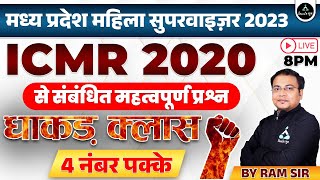 मध्य प्रदेश महिला सुपरवाइज़र 2023

ICMR 2020

LIVE
8PM

से संबंधित महत्वपूर्ण प्रश्न

धाकड़ क्लास

4 नंबर पक्के

BY RAM SIR